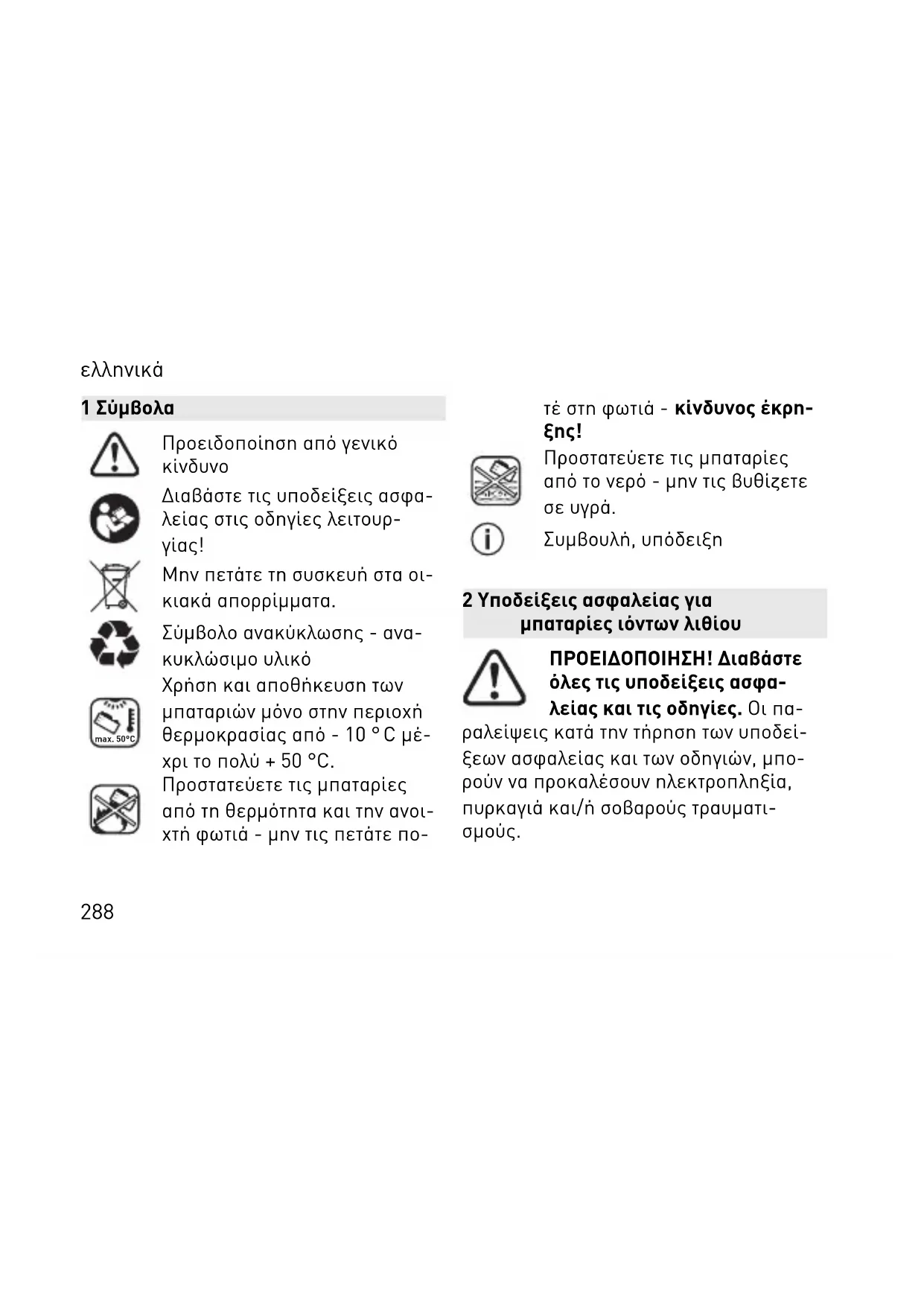 ελληνικά

1 Σύμβολα

Προειδοποίηση από γενικό κίνδυνο

Διαβάστε τις υποδείξεις ασφαλείας στις οδηγίες λειτουργίας!

Μην πετάτε τη συσκευή στα οικιακά απορρίμματα.

Σύμβολο ανακύκλωσης - ανακυκλώσιμο υλικό

max. 50°C

Χρήση και αποθήκευση των μπαταριών μόνο στην περιοχή θερμοκρασίας από - 10 °C μέχρι το πολύ + 50 °C.

Προστατεύετε τις μπαταρίες από τη θερμότητα και την ανοιχτή φωτιά - μην τις πετάτε ποτέ στη φωτιά - κίνδυνος έκρηξης!

Προστατεύετε τις μπαταρίες από το νερό - μην τις βυθίζετε σε υγρά.

Συμβουλή, υπόδειξη

2 Υποδείξεις ασφαλείας για μπαταρίες ιόντων λιθίου

ΠΡΟΕΙΔΟΠΟΙΗΣΗ! Διαβάστε όλες τις υποδείξεις ασφαλείας και τις οδηγίες. Οι παραλείψεις κατά την τήρηση των υποδείξεων ασφαλείας και των οδηγιών, μπορούν να προκαλέσουν ηλεκτροπληξία, πυρκαγιά και/ή σοβαρούς τραυματισμούς.

288